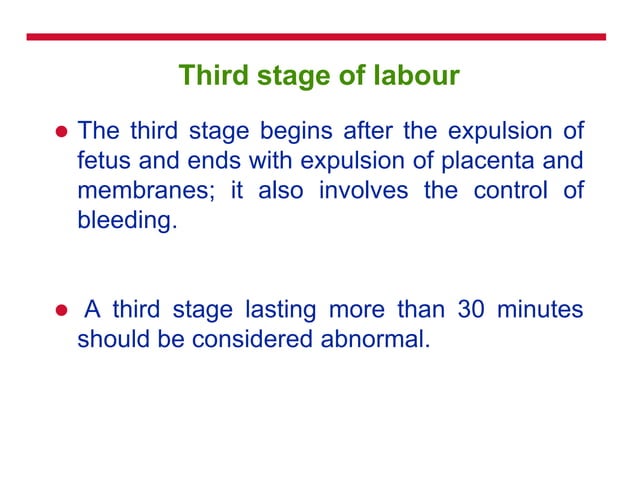 Third stage of labour

● The third stage begins after the expulsion of fetus and ends with expulsion of placenta and membranes; it also involves the control of bleeding.

● A third stage lasting more than 30 minutes should be considered abnormal.